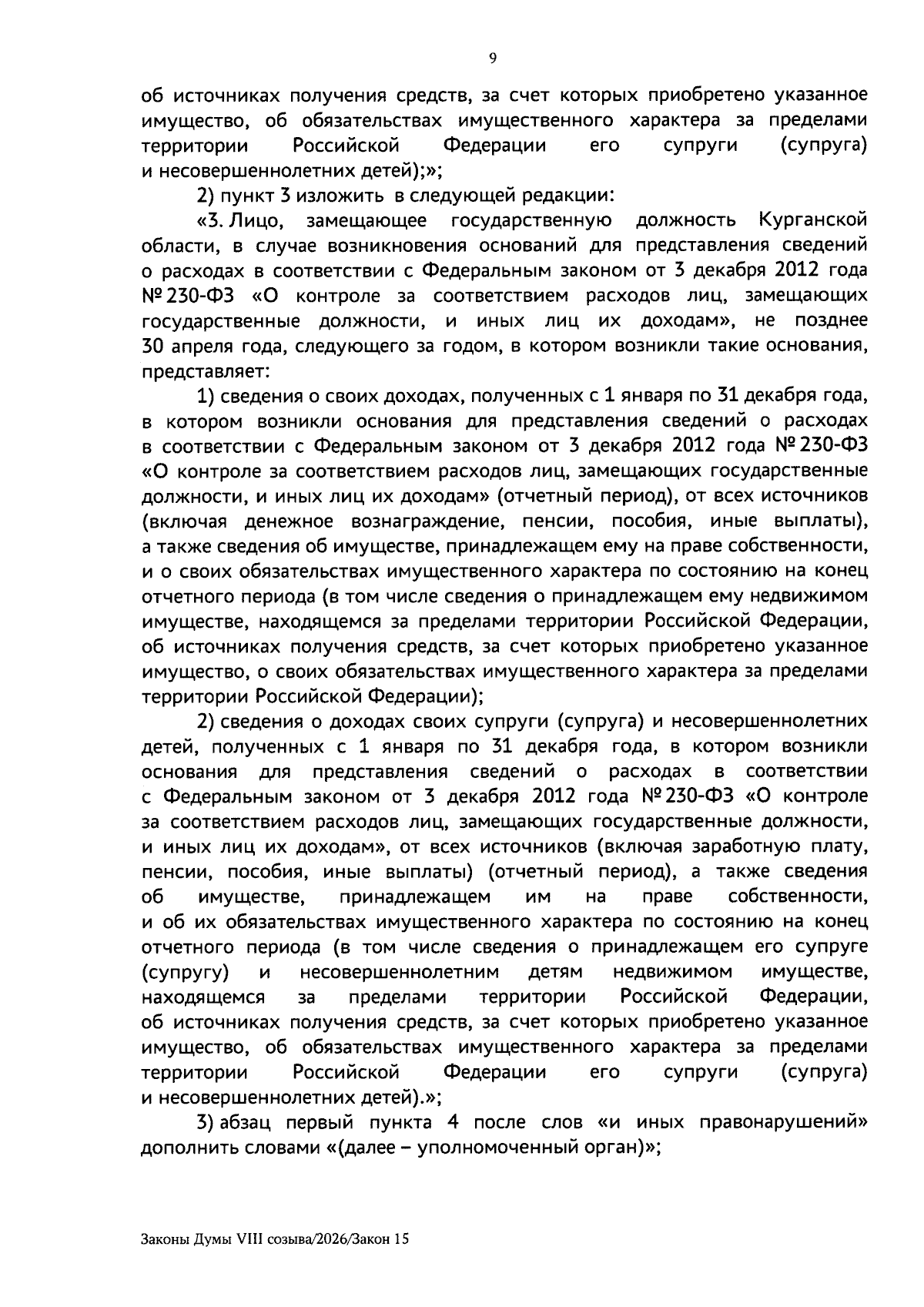 9

об источниках получения средств, за счет которых приобретено указанное имущество, об обязательствах имущественного характера за пределами территории Российской Федерации его супруги (супруга) и несовершеннолетних детей);»;

2) пункт 3 изложить в следующей редакции:

«3. Лицо, замещающее государственную должность Курганской области, в случае возникновения оснований для представления сведений о расходах в соответствии с Федеральным законом от 3 декабря 2012 года № 230-ФЗ «О контроле за соответствием расходов лиц, замещающих государственные должности, и иных лиц их доходам», не позднее 30 апреля года, следующего за годом, в котором возникли такие основания, представляет:

1) сведения о своих доходах, полученных с 1 января по 31 декабря года, в котором возникли основания для представления сведений о расходах в соответствии с Федеральным законом от 3 декабря 2012 года № 230-ФЗ «О контроле за соответствием расходов лиц, замещающих государственные должности, и иных лиц их доходам» (отчетный период), от всех источников (включая денежное вознаграждение, пенсии, пособия, иные выплаты), а также сведения об имуществе, принадлежащем ему на праве собственности, и о своих обязательствах имущественного характера по состоянию на конец отчетного периода (в том числе сведения о принадлежащем ему недвижимом имуществе, находящемся за пределами территории Российской Федерации, об источниках получения средств, за счет которых приобретено указанное имущество, о своих обязательствах имущественного характера за пределами территории Российской Федерации);

2) сведения о доходах своих супруги (супруга) и несовершеннолетних детей, полученных с 1 января по 31 декабря года, в котором возникли основания для представления сведений о расходах в соответствии с Федеральным законом от 3 декабря 2012 года № 230-ФЗ «О контроле за соответствием расходов лиц, замещающих государственные должности, и иных лиц их доходам», от всех источников (включая заработную плату, пенсии, пособия, иные выплаты) (отчетный период), а также сведения об имуществе, принадлежащем им на праве собственности, и об их обязательствах имущественного характера по состоянию на конец отчетного периода (в том числе сведения о принадлежащем его супруге (супругу) и несовершеннолетним детям недвижимом имуществе, находящемся за пределами территории Российской Федерации, об источниках получения средств, за счет которых приобретено указанное имущество, об обязательствах имущественного характера за пределами территории Российской Федерации его супруги (супруга) и несовершеннолетних детей).»;

3) абзац первый пункта 4 после слов «и иных правонарушений» дополнить словами «(далее – уполномоченный орган)»;

Законы Думы VIII созыва/2026/Закон 15